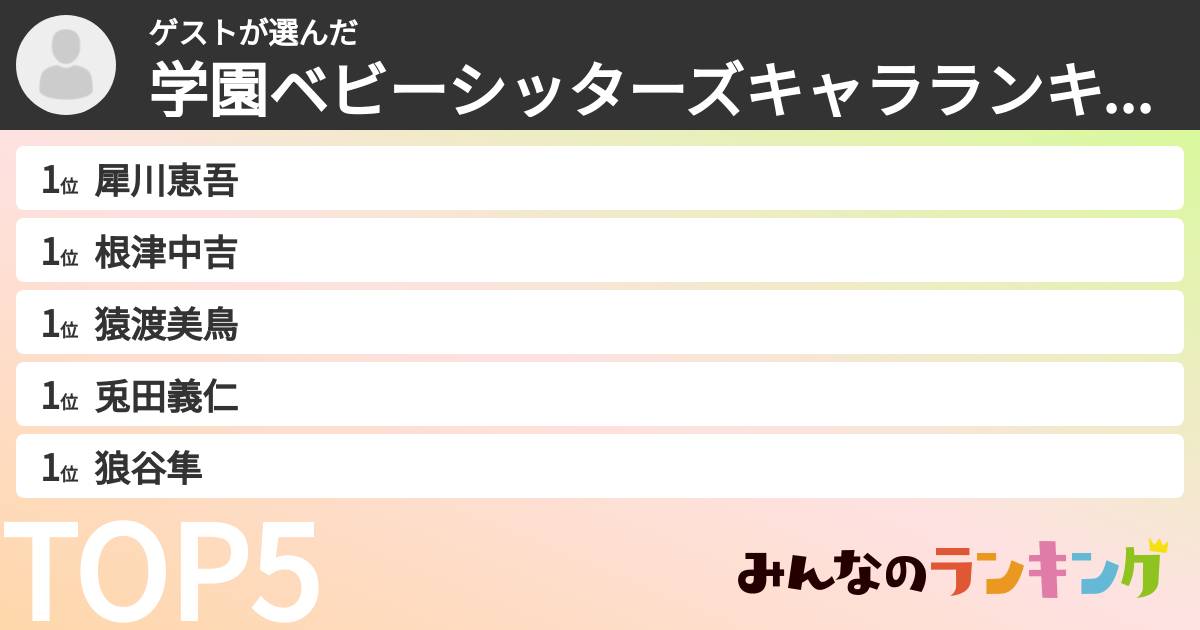 ゲストが選んだ
学園ベビーシッターズキャラランキ...

1位 犀川恵吾
1位 根津中吉
1位 猿渡美鳥
1位 兎田義仁
1位 狼谷隼

TOP5

みんなのランキング